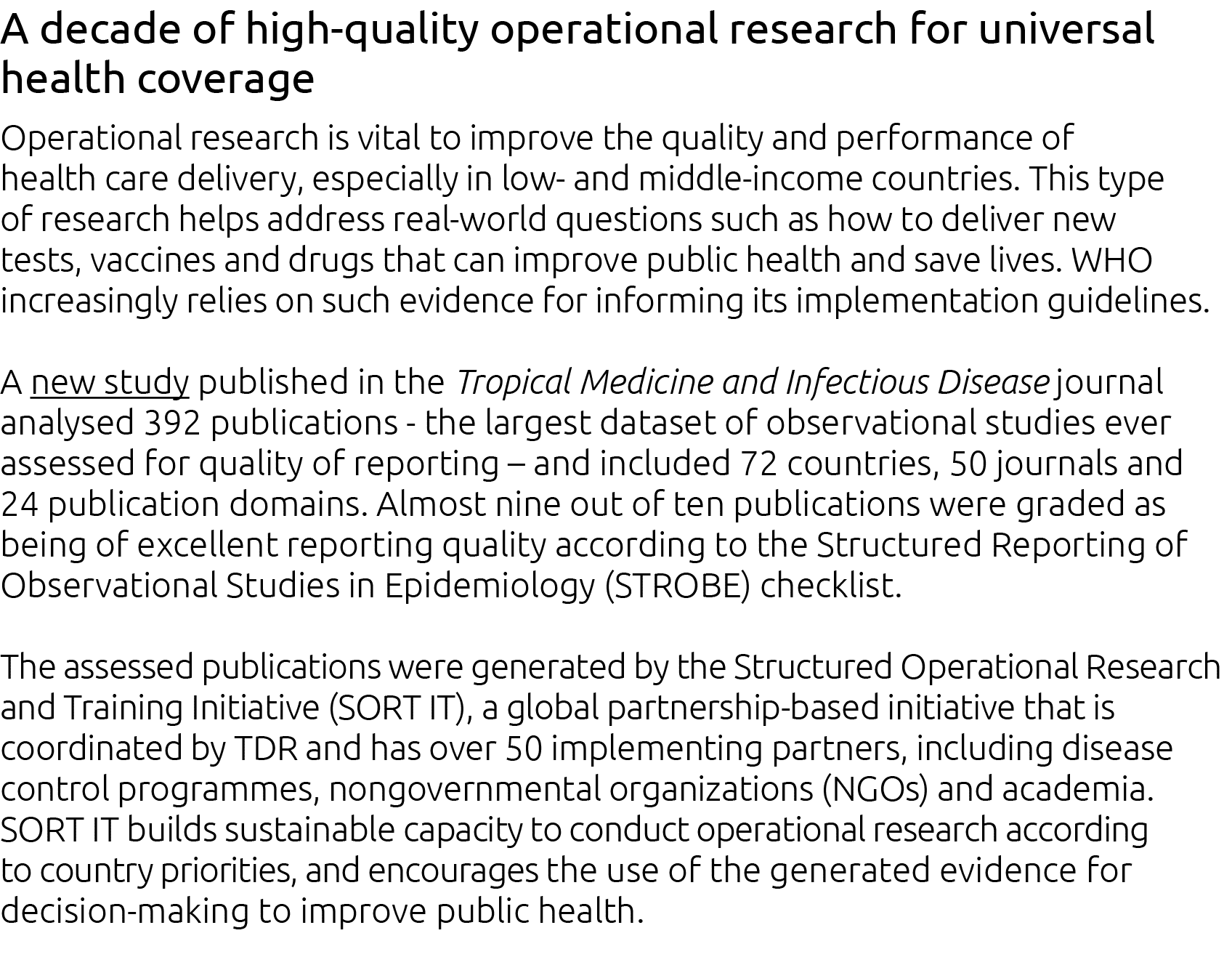 A decade of high-quality operational research for universal health coverage

Operational research is vital to improve the quality and performance of health care delivery, especially in low- and middle-income countries. This type of research helps address real-world questions such as how to deliver new tests, vaccines and drugs that can improve public health and save lives. WHO increasingly relies on such evidence for informing its implementation guidelines.

A new study published in the Tropical Medicine and Infectious Disease journal analysed 392 publications - the largest dataset of observational studies ever assessed for quality of reporting – and included 72 countries, 50 journals and 24 publication domains. Almost nine out of ten publications were graded as being of excellent reporting quality according to the Structured Reporting of Observational Studies in Epidemiology (STROBE) checklist.

The assessed publications were generated by the Structured Operational Research and Training Initiative (SORT IT), a global partnership-based initiative that is coordinated by TDR and has over 50 implementing partners, including disease control programmes, nongovernmental organizations (NGOs) and academia. SORT IT builds sustainable capacity to conduct operational research according to country priorities, and encourages the use of the generated evidence for decision-making to improve public health.